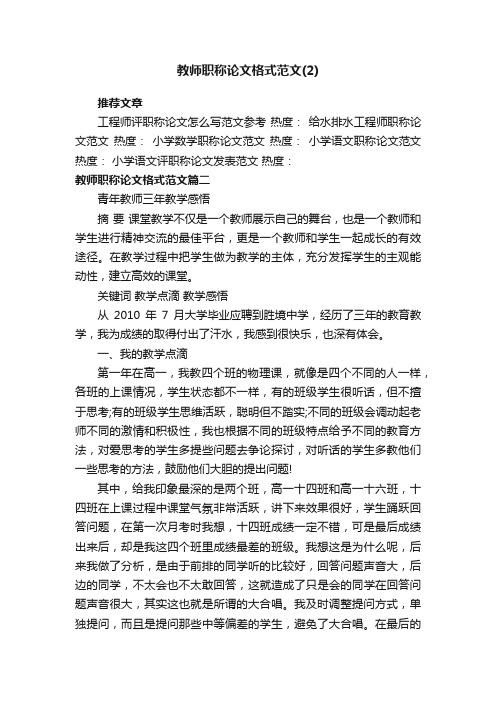 教师职称论文格式范文(2)

推荐文章

工程师评职称论文怎么写范文参考 热度： 给水排水工程师职称论文范文 热度： 小学数学职称论文范文 热度： 小学语文职称论文范文 热度： 小学语文评职称论文发表范文 热度：

教师职称论文格式范文篇二

青年教师三年教学感悟

摘 要 课堂教学不仅是一个教师展示自己的舞台，也是一个教师和学生进行精神交流的最佳平台，更是一个教师和学生一起成长的有效途径。在教学过程中把学生做为教学的主体，充分发挥学生的主观能动性，建立高效的课堂。

关键词 教学点滴 教学感悟

从 2010 年 7 月大学毕业应聘到胜境中学，经历了三年的教育教学，我为成绩的取得付出了汗水，我感到很快乐，也深有体会。

一、我的教学点滴

第一年在高一，我教四个班的物理课，就像是四个不同的人一样，各班的上课情况，学生状态都不一样，有的班级学生很听话，但不擅于思考;有的班级学生思维活跃，聪明但不踏实;不同的班级会调动起老师不同的激情和积极性，我也根据不同的班级特点给予不同的教育方法，对爱思考的学生多提些问题去争论探讨，对听话的学生多教他们一些思考的方法，鼓励他们大胆的提出问题!

其中，给我印象最深的是两个班，高一十四班和高一十六班，十四班在上课过程中课堂气氛非常活跃，讲下来效果很好，学生踊跃回答问题，在第一次月考时我想，十四班成绩一定不错，可是最后成绩出来后，却是我这四个班里成绩最差的班级。我想这是为什么呢，后来我做了分析，是由于前排的同学听的比较好，回答问题声音大，后边的同学，不太会也不太敢回答，这就造成了只是会的同学在回答问题声音很大，其实这也就是所谓的大合唱。我及时调整提问方式，单独提问，而且是提问那些中等偏差的学生，避免了大合唱。在最后的